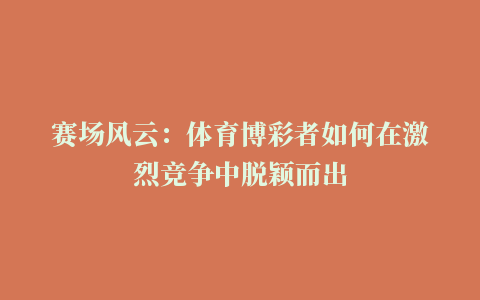 赛场风云：体育博彩者如何在激烈竞争中脱颖而出